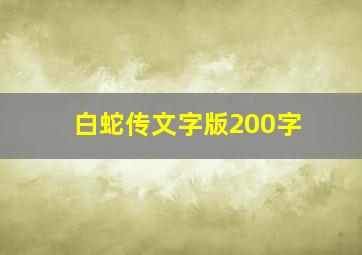 白蛇传文字版200字